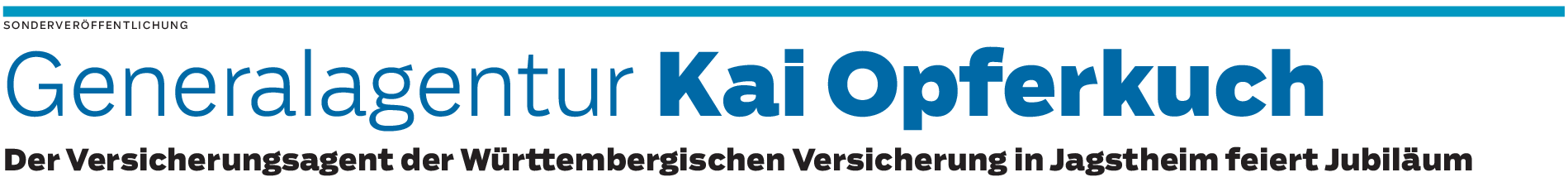 SONDERVERÖFFENTLICHUNG

Generalagentur Kai Opferkuch

Der Versicherungsagent der Württembergischen Versicherung in Jagstheim feiert Jubiläum